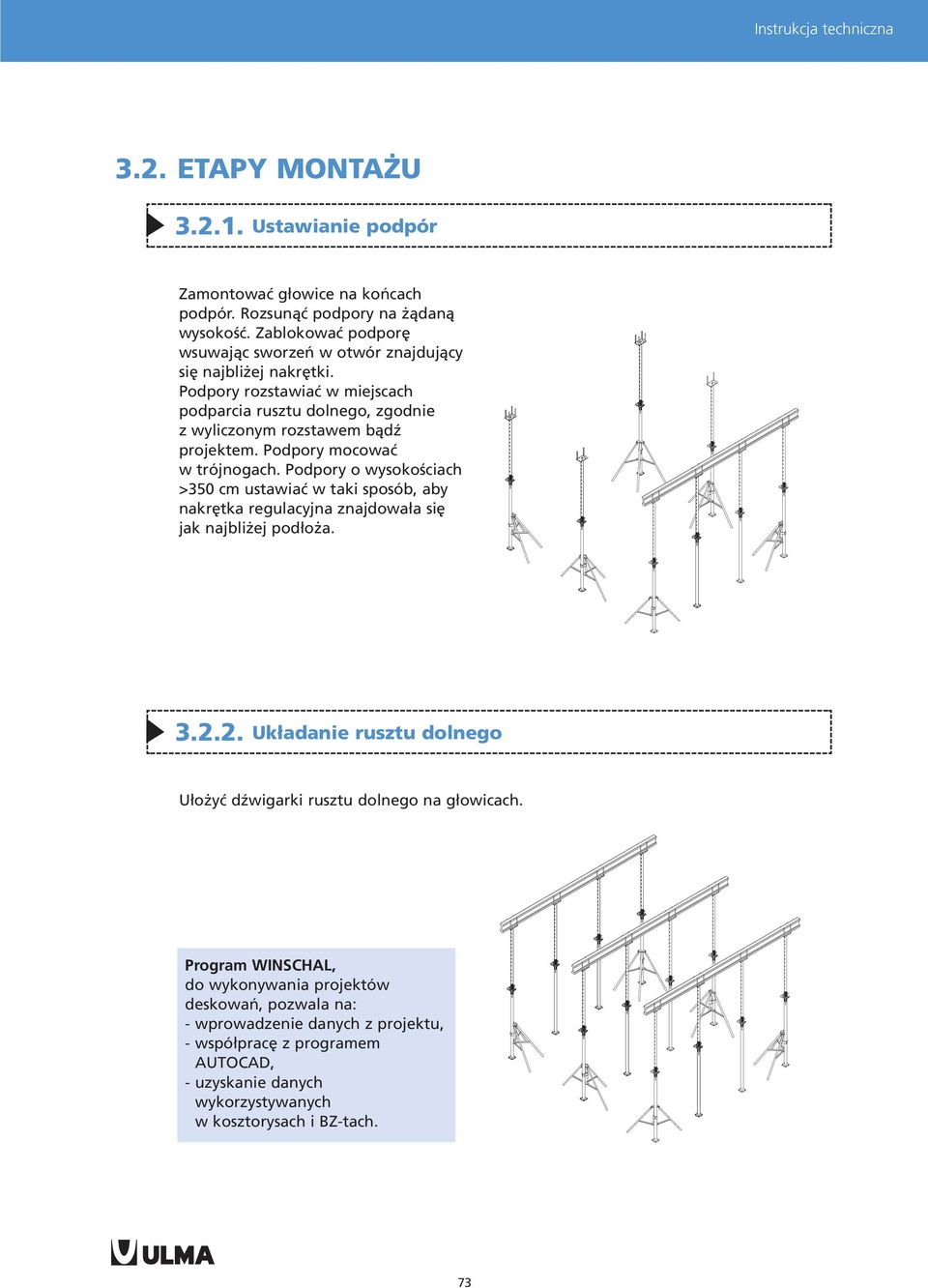 Instrukcja techniczna

3.2. ETAPY MONTAŻU

3.2.1. Ustawianie podpór

Zamontować głowice na końcach podpór. Rozsunąć podpory na żądaną wysokość. Zablokować podporę wsuwając sworzeń w otwór znajdujący się najbliżej nakrętki. Podpory rozstawiać w miejscach podparcia rusztu dolnego, zgodnie z wyliczonym rozstawem bądź projektem. Podpory mocować w trójnogach. Podpory o wysokościach >350 cm ustawiać w taki sposób, aby nakrętka regulacyjna znajdowała się jak najbliżej podłoża.

3.2.2. Układanie rusztu dolnego

Ułożyć dźwigarki rusztu dolnego na głowicach.

Program WINSCHAL, do wykonywania projektów deskowań, pozwala na:
- wprowadzenie danych z projektu,
- współpracę z programem AUTOCAD,
- uzyskanie danych wykorzystywanych w kosztorysach i BZ-tach.

ULMA

73